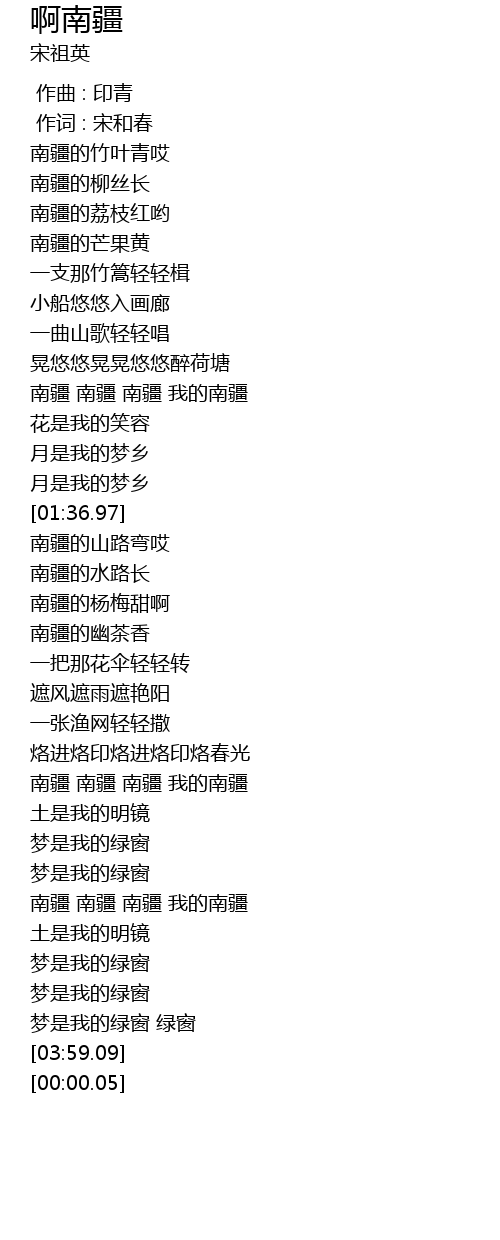 啊南疆
宋祖英

作曲 : 印青
作词 : 宋和春
南疆的竹叶青哎
南疆的柳丝长
南疆的荔枝红哟
南疆的芒果黄
一支那竹篙轻轻楫
小船悠悠入画廊
一曲山歌轻轻唱
晃悠悠晃晃悠悠醉荷塘
南疆 南疆 南疆 我的南疆
花是我的笑容
月是我的梦乡
月是我的梦乡
[01:36.97]
南疆的山路弯哎
南疆的水路长
南疆的杨梅甜啊
南疆的幽茶香
一把那花伞轻轻转
遮风遮雨遮艳阳
一张渔网轻轻撒
烙进烙印烙进烙印烙春光
南疆 南疆 南疆 我的南疆
土是我的明镜
梦是我的绿窗
梦是我的绿窗
南疆 南疆 南疆 我的南疆
土是我的明镜
梦是我的绿窗
梦是我的绿窗
梦是我的绿窗 绿窗
[03:59.09]
[00:00.05]